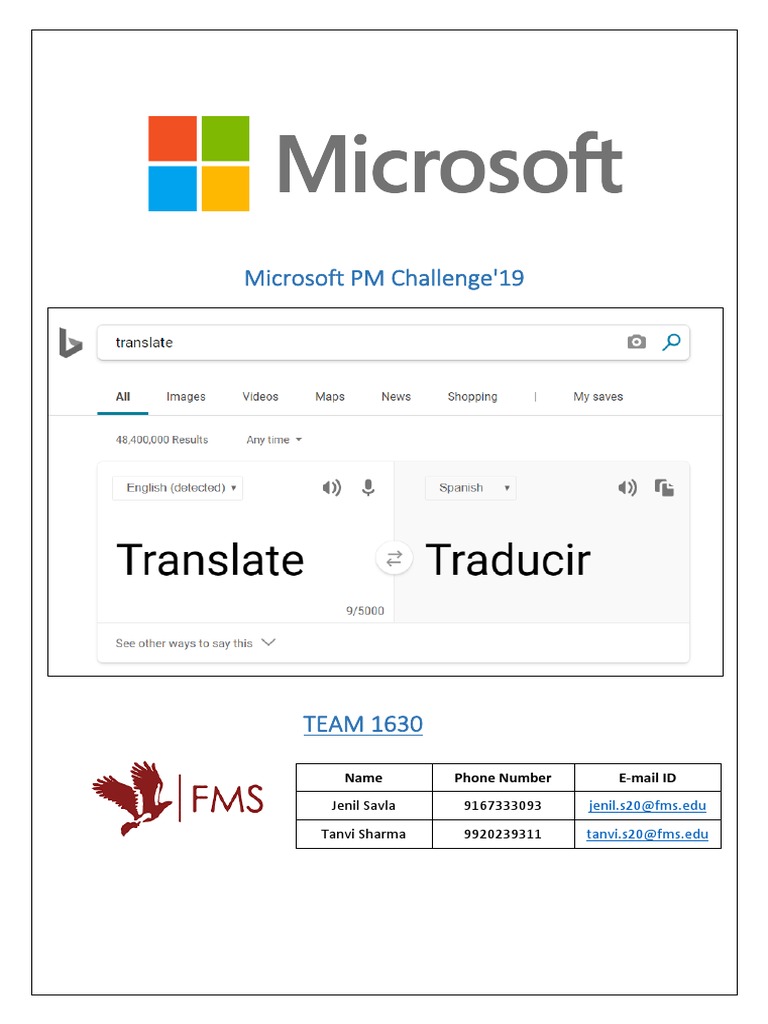 Microsoft

Microsoft PM Challenge'19

translate

All Images Videos Maps News Shopping | My saves

48,400,000 Results Any time

English (detected) Spanish

Translate Traducir

9/5000

See other ways to say this

TEAM 1630

FMS

| Name | Phone Number | E-mail ID |
|---|---|---|
| Jenil Savla | 9167333093 | jenil.s20@fms.edu |
| Tanvi Sharma | 9920239311 | tanvi.s20@fms.edu |